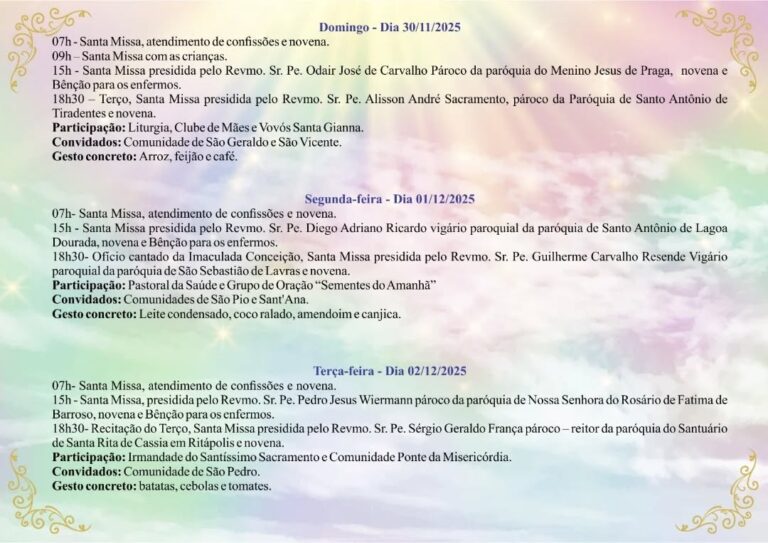 Domingo - Dia 30/11/2025
07h - Santa Missa, atendimento de confissões e novena.
09h – Santa Missa com as crianças.
15h - Santa Missa presidida pelo Revmo. Sr. Pe. Odair José de Carvalho Pároco da paróquia do Menino Jesus de Praga, novena e Bênção para os enfermos.
18h30 – Terço, Santa Missa presidida pelo Revmo. Sr. Pe. Alisson André Sacramento, pároco da Paróquia de Santo Antônio de Tiradentes e novena.
Participação: Liturgia, Clube de Mães e Vovós Santa Gianna.
Convidados: Comunidade de São Geraldo e São Vicente.
Gesto concreto: Arroz, feijão e café.

Segunda-feira - Dia 01/12/2025
07h- Santa Missa, atendimento de confissões e novena.
15h - Santa Missa presidida pelo Revmo. Sr. Pe. Diego Adriano Ricardo vigário paroquial da paróquia de Santo Antônio de Lagoa Dourada, novena e Bênção para os enfermos.
18h30- Ofício cantado da Imaculada Conceição, Santa Missa presidida pelo Revmo. Sr. Pe. Guilherme Carvalho Resende Vigário paroquial da paróquia de São Sebastião de Lavras e novena.
Participação: Pastoral da Saúde e Grupo de Oração "Sementes do Amanhã"
Convidados: Comunidades de São Pio e Sant'Ana.
Gesto concreto: Leite condensado, coco ralado, amendoim e canjica.

Terça-feira - Dia 02/12/2025
07h- Santa Missa, atendimento de confissões e novena.
15h - Santa Missa, presidida pelo Revmo. Sr. Pe. Pedro Jesus Wiermann pároco da paróquia de Nossa Senhora do Rosário de Fatima de Barroso, novena e Bênção para os enfermos.
18h30- Recitação do Terço, Santa Missa presidida pelo Revmo. Sr. Pe. Sérgio Geraldo França pároco – reitor da paróquia do Santuário de Santa Rita de Cassia em Ritápolis e novena.
Participação: Irmandade do Santíssimo Sacramento e Comunidade Ponte da Misericórdia.
Convidados: Comunidade de São Pedro.
Gesto concreto: batatas, cebolas e tomates.